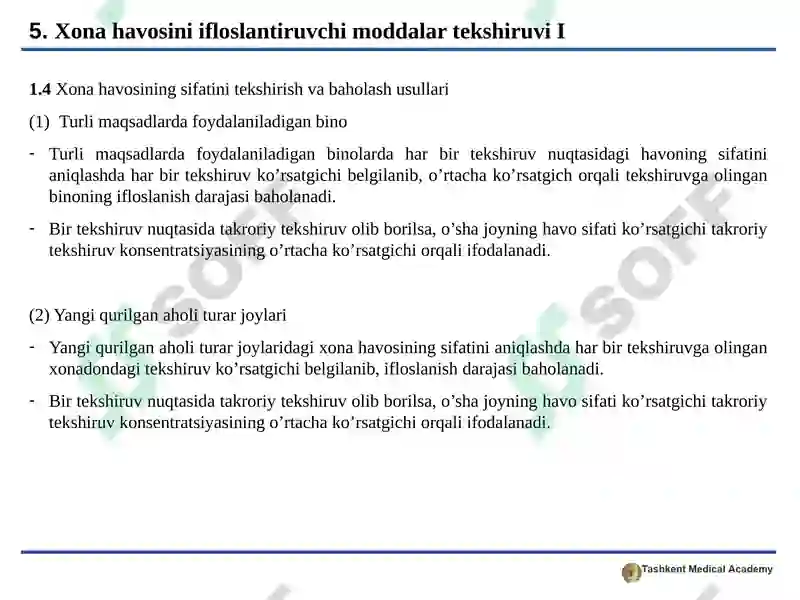 5. Xona havosini ifloslantiruvchi moddalar tekshiruvi I

1.4 Xona havosining sifatini tekshirish va baholash usullari

(1) Turli maqsadlarda foydalaniladigan bino

- Turli maqsadlarda foydalaniladigan binolarda har bir tekshiruv nuqtasidagi havoning sifatini aniqlashda har bir tekshiruv ko'rsatgichi belgilanib, o'rtacha ko'rsatgich orqali tekshiruvga olingan binoning ifloslanish darajasi baholanadi.

- Bir tekshiruv nuqtasida takroriy tekshiruv olib borilsa, o'sha joyning havo sifati ko'rsatgichi takroriy tekshiruv konsentratsiyasining o'rtacha ko'rsatgichi orqali ifodalanadi.

(2) Yangi qurilgan aholi turar joylari

- Yangi qurilgan aholi turar joylaridagi xona havosining sifatini aniqlashda har bir tekshiruvga olingan xonadondagi tekshiruv ko'rsatgichi belgilanib, ifloslanish darajasi baholanadi.

- Bir tekshiruv nuqtasida takroriy tekshiruv olib borilsa, o'sha joyning havo sifati ko'rsatgichi takroriy tekshiruv konsentratsiyasining o'rtacha ko'rsatgichi orqali ifodalanadi.

Tashkent Medical Academy

SOFF